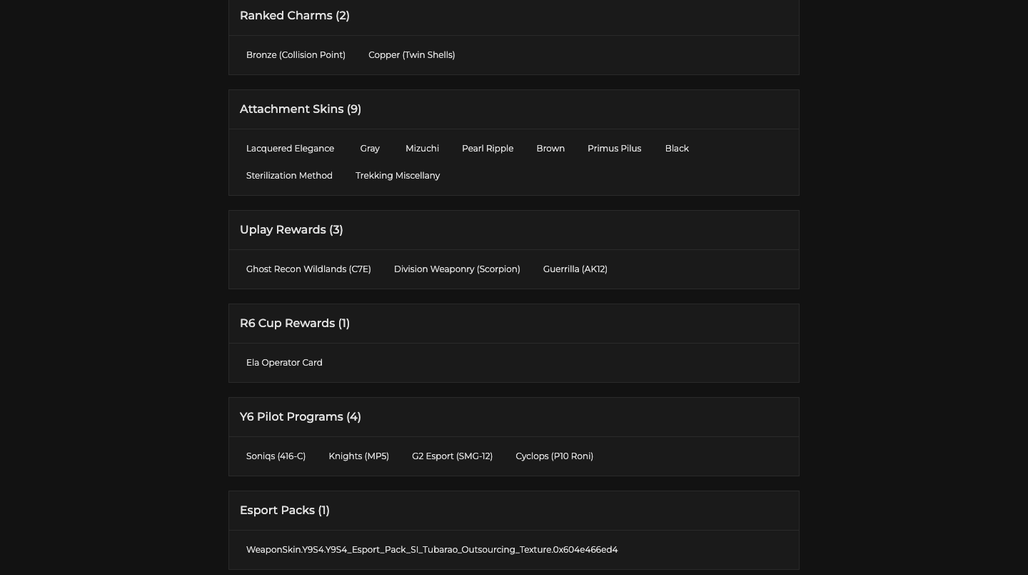 Ranked Charms (2)

Bronze (Collision Point)
Copper (Twin Shells)

Attachment Skins (9)

Lacquered Elegance
Gray
Mizuchi
Pearl Ripple
Brown
Primus Pilus
Black
Sterilization Method
Trekking Miscellany

Uplay Rewards (3)

Ghost Recon Wildlands (C7E)
Division Weaponry (Scorpion)
Guerrilla (AK12)

R6 Cup Rewards (1)

Ela Operator Card

Y6 Pilot Programs (4)

Soniqs (416-C)
Knights (MP5)
G2 Esport (SMG-12)
Cyclops (P10 Roni)

Esport Packs (1)

WeaponSkin.Y9S4.Y9S4_Esport_Pack_SI_Tubarao_Outsourcing_Texture.0x604e466ed4